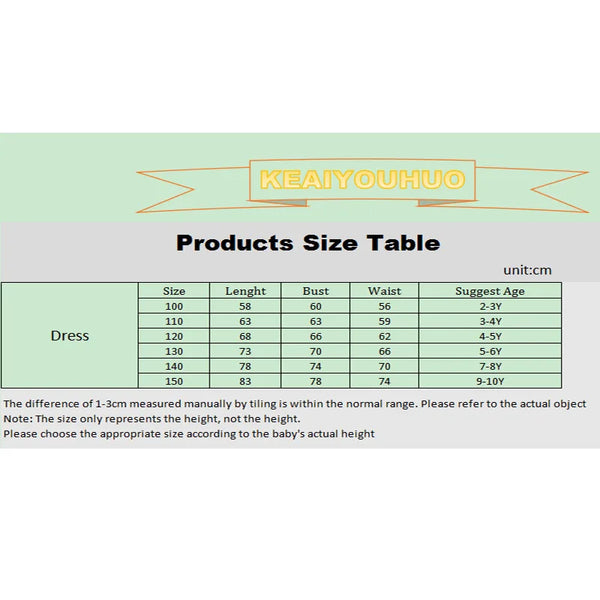 KEAIYOUHUO

Products Size Table

unit:cm

| | Size | Lenght | Bust | Waist | Suggest Age |
|---|---|---|---|---|---|
| Dress | 100 | 58 | 60 | 56 | 2-3Y |
| | 110 | 63 | 63 | 59 | 3-4Y |
| | 120 | 68 | 66 | 62 | 4-5Y |
| | 130 | 73 | 70 | 66 | 5-6Y |
| | 140 | 78 | 74 | 70 | 7-8Y |
| | 150 | 83 | 78 | 74 | 9-10Y |

The difference of 1-3cm measured manually by tiling is within the normal range. Please refer to the actual object
Note: The size only represents the height, not the height.
Please choose the appropriate size according to the baby's actual height